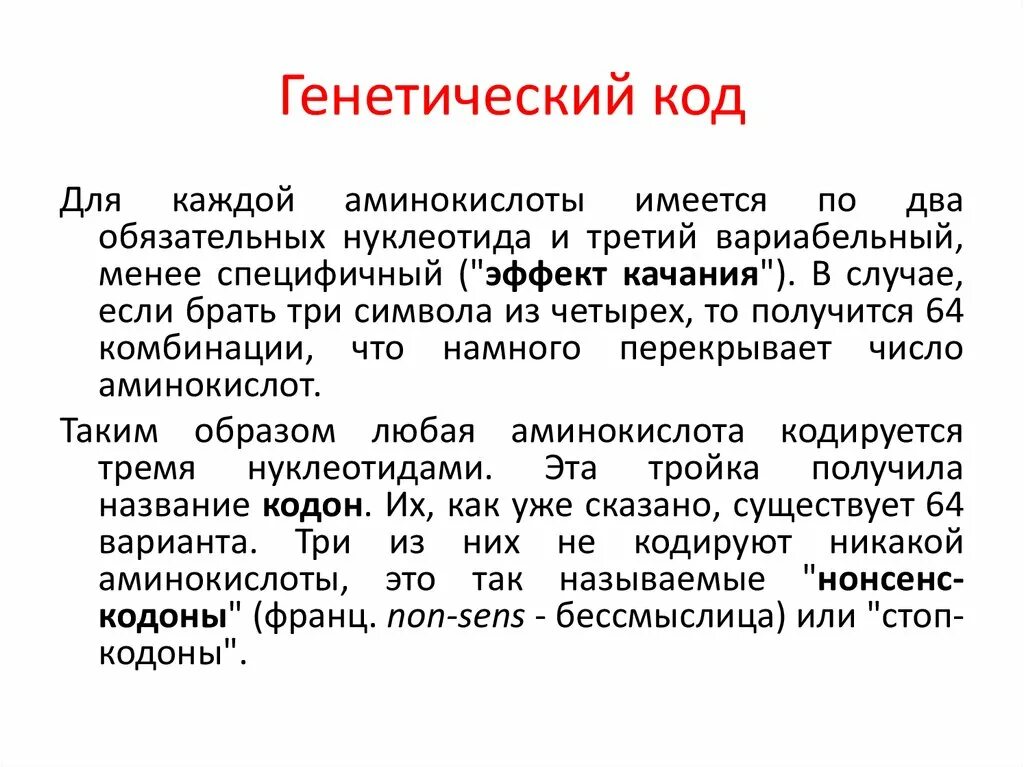 Генетический код

Для каждой аминокислоты имеется по два обязательных нуклеотида и третий вариабельный, менее специфичный ("эффект качания"). В случае, если брать три символа из четырех, то получится 64 комбинации, что намного перекрывает число аминокислот.

Таким образом любая аминокислота кодируется тремя нуклеотидами. Эта тройка получила название кодон. Их, как уже сказано, существует 64 варианта. Три из них не кодируют никакой аминокислоты, это так называемые "нонсенс-кодоны" (франц. non-sens - бессмыслица) или "стоп-кодоны".